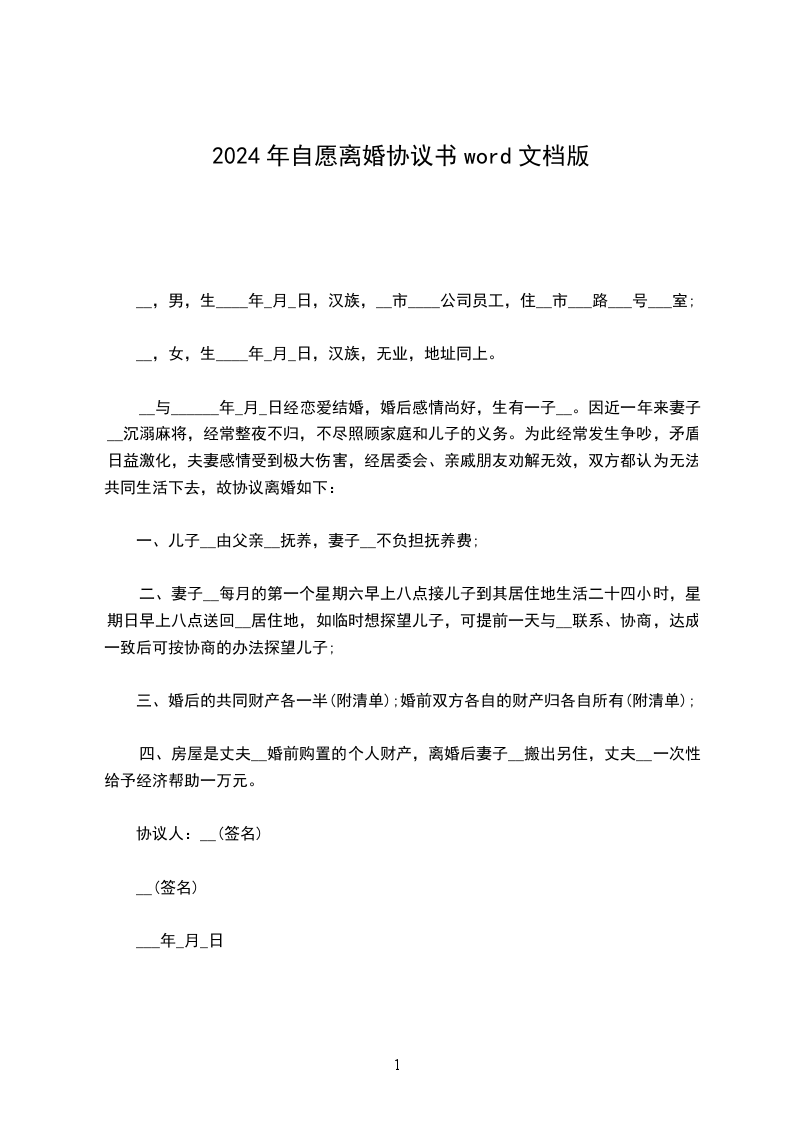 2024年自愿离婚协议书word文档版

__，男，生____年_月_日，汉族，__市____公司员工，住__市___路___号___室;

__，女，生____年_月_日，汉族，无业，地址同上。

__与______年_月_日经恋爱结婚，婚后感情尚好，生有一子__。因近一年来妻子__沉溺麻将，经常整夜不归，不尽照顾家庭和儿子的义务。为此经常发生争吵，矛盾日益激化，夫妻感情受到极大伤害，经居委会、亲戚朋友劝解无效，双方都认为无法共同生活下去，故协议离婚如下：

一、儿子__由父亲__抚养，妻子__不负担抚养费;

二、妻子__每月的第一个星期六早上八点接儿子到其居住地生活二十四小时，星期日早上八点送回__居住地，如临时想探望儿子，可提前一天与__联系、协商，达成一致后可按协商的办法探望儿子;

三、婚后的共同财产各一半(附清单);婚前双方各自的财产归各自所有(附清单);

四、房屋是丈夫__婚前购置的个人财产，离婚后妻子__搬出另住，丈夫__一次性给予经济帮助一万元。

协议人：__(签名)

__(签名)

___年_月_日

1